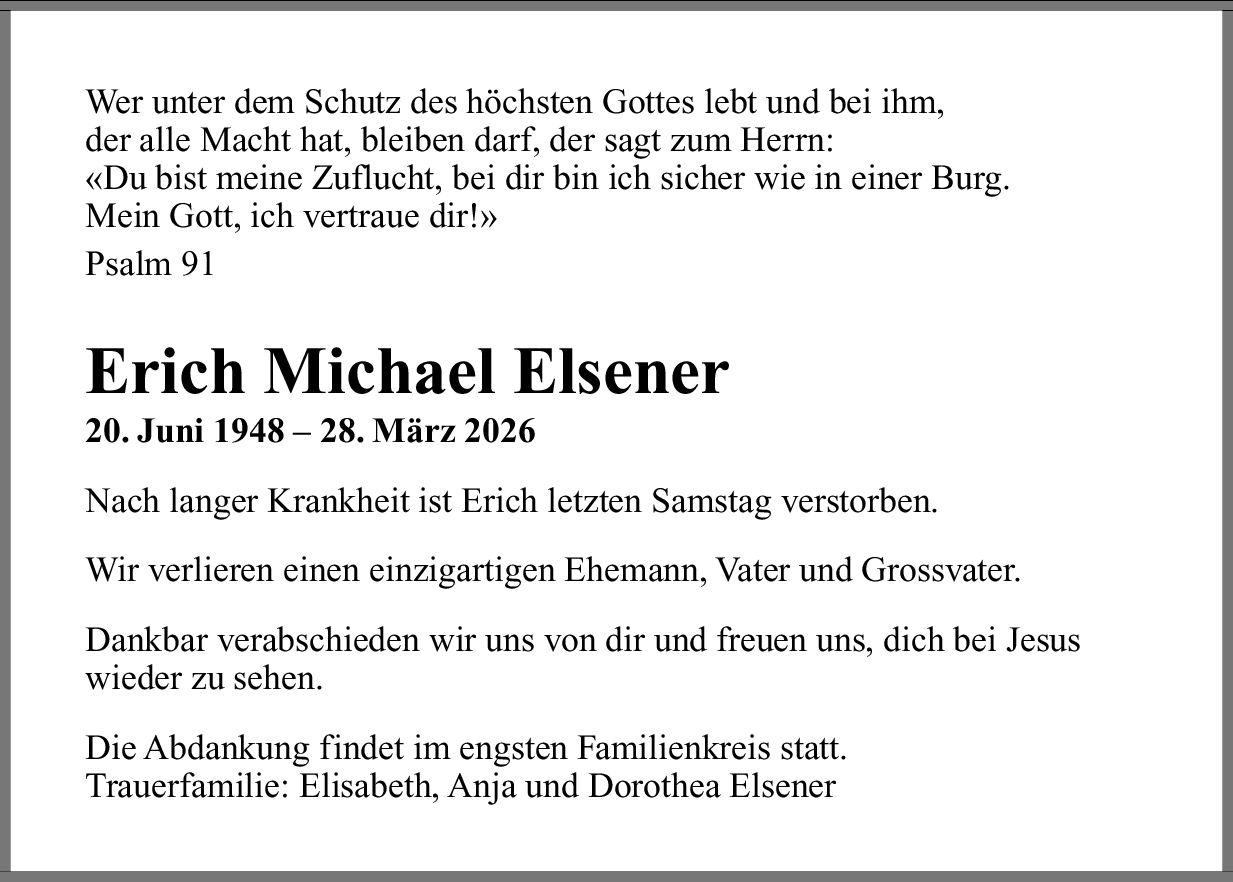 Wer unter dem Schutz des höchsten Gottes lebt und bei ihm, der alle Macht hat, bleiben darf, der sagt zum Herrn: «Du bist meine Zuflucht, bei dir bin ich sicher wie in einer Burg. Mein Gott, ich vertraue dir!»

Psalm 91

Erich Michael Elsener

20. Juni 1948 – 28. März 2026

Nach langer Krankheit ist Erich letzten Samstag verstorben.

Wir verlieren einen einzigartigen Ehemann, Vater und Grossvater.

Dankbar verabschieden wir uns von dir und freuen uns, dich bei Jesus wieder zu sehen.

Die Abdankung findet im engsten Familienkreis statt.
Trauerfamilie: Elisabeth, Anja und Dorothea Elsener